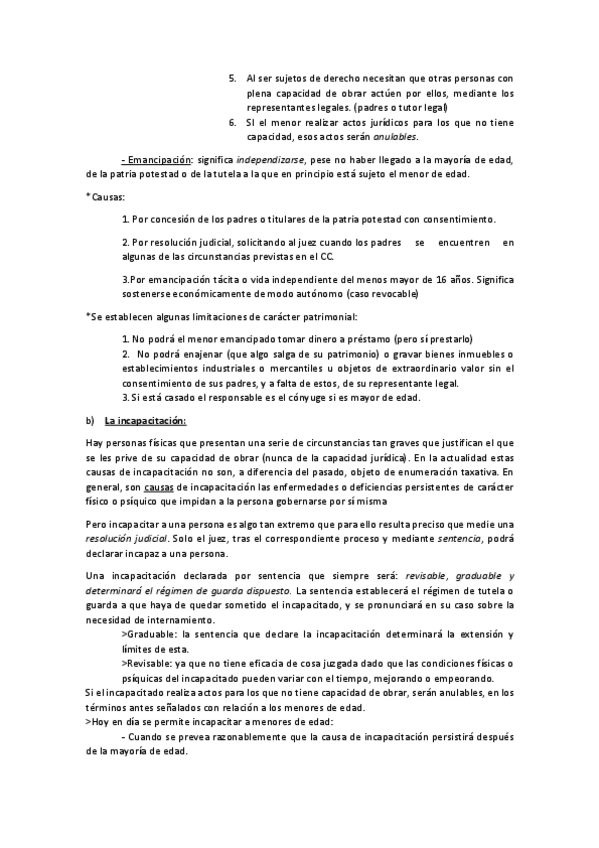 5. Al ser sujetos de derecho necesitan que otras personas con plena capacidad de obrar actúen por ellos, mediante los representantes legales. (padres o tutor legal)
6. SI el menor realizar actos jurídicos para los que no tiene capacidad, esos actos serán anulables.

- Emancipación: significa independizarse, pese no haber llegado a la mayoría de edad, de la patria potestad o de la tutela a la que en principio está sujeto el menor de edad.

*Causas:

1. Por concesión de los padres o titulares de la patria potestad con consentimiento.

2. Por resolución judicial, solicitando al juez cuando los padres se encuentren en algunas de las circunstancias previstas en el CC.

3.Por emancipación tácita o vida independiente del menos mayor de 16 años. Significa sostenerse económicamente de modo autónomo (caso revocable)

*Se establecen algunas limitaciones de carácter patrimonial:

1. No podrá el menor emancipado tomar dinero a préstamo (pero sí prestarlo)
2. No podrá enajenar (que algo salga de su patrimonio) o gravar bienes inmuebles o establecimientos industriales o mercantiles u objetos de extraordinario valor sin el consentimiento de sus padres, y a falta de estos, de su representante legal.
3. Si está casado el responsable es el cónyuge si es mayor de edad.

b) La incapacitación:

Hay personas físicas que presentan una serie de circunstancias tan graves que justifican el que se les prive de su capacidad de obrar (nunca de la capacidad jurídica). En la actualidad estas causas de incapacitación no son, a diferencia del pasado, objeto de enumeración taxativa. En general, son causas de incapacitación las enfermedades o deficiencias persistentes de carácter físico o psíquico que impidan a la persona gobernarse por sí misma

Pero incapacitar a una persona es algo tan extremo que para ello resulta preciso que medie una resolución judicial. Solo el juez, tras el correspondiente proceso y mediante sentencia, podrá declarar incapaz a una persona.

Una incapacitación declarada por sentencia que siempre será: revisable, graduable y determinará el régimen de guarda dispuesto. La sentencia establecerá el régimen de tutela o guarda a que haya de quedar sometido el incapacitado, y se pronunciará en su caso sobre la necesidad de internamiento.
>Graduable: la sentencia que declare la incapacitación determinará la extensión y límites de esta.
>Revisable: ya que no tiene eficacia de cosa juzgada dado que las condiciones físicas o psíquicas del incapacitado pueden variar con el tiempo, mejorando o empeorando.
Si el incapacitado realiza actos para los que no tiene capacidad de obrar, serán anulables, en los términos antes señalados con relación a los menores de edad.
>Hoy en día se permite incapacitar a menores de edad:
- Cuando se prevea razonablemente que la causa de incapacitación persistirá después de la mayoría de edad.